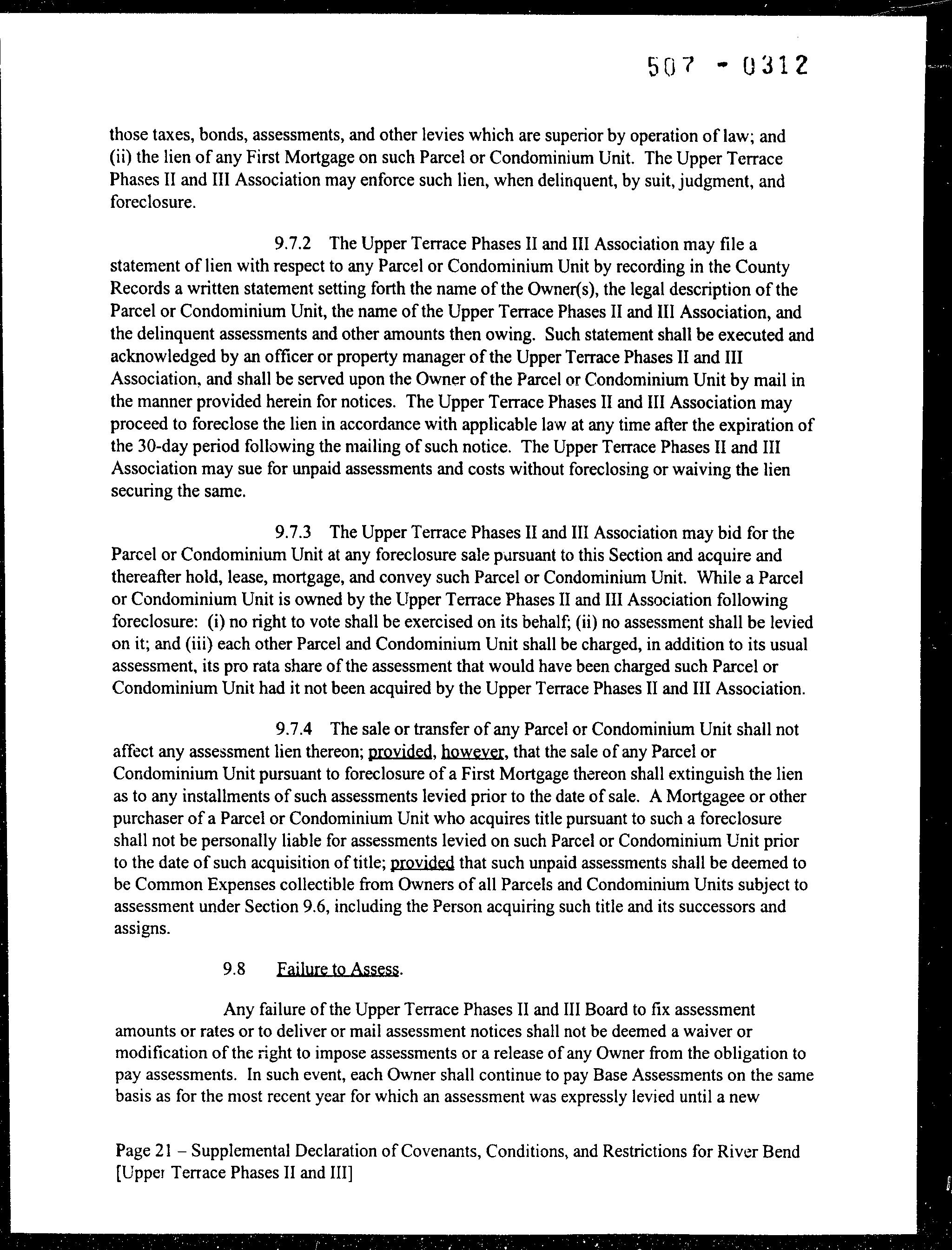 507 - 0312

those taxes, bonds, assessments, and other levies which are superior by operation of law; and (ii) the lien of any First Mortgage on such Parcel or Condominium Unit. The Upper Terrace Phases II and III Association may enforce such lien, when delinquent, by suit, judgment, and foreclosure.

9.7.2 The Upper Terrace Phases II and III Association may file a statement of lien with respect to any Parcel or Condominium Unit by recording in the County Records a written statement setting forth the name of the Owner(s), the legal description of the Parcel or Condominium Unit, the name of the Upper Terrace Phases II and III Association, and the delinquent assessments and other amounts then owing. Such statement shall be executed and acknowledged by an officer or property manager of the Upper Terrace Phases II and III Association, and shall be served upon the Owner of the Parcel or Condominium Unit by mail in the manner provided herein for notices. The Upper Terrace Phases II and III Association may proceed to foreclose the lien in accordance with applicable law at any time after the expiration of the 30-day period following the mailing of such notice. The Upper Terrace Phases II and III Association may sue for unpaid assessments and costs without foreclosing or waiving the lien securing the same.

9.7.3 The Upper Terrace Phases II and III Association may bid for the Parcel or Condominium Unit at any foreclosure sale pursuant to this Section and acquire and thereafter hold, lease, mortgage, and convey such Parcel or Condominium Unit. While a Parcel or Condominium Unit is owned by the Upper Terrace Phases II and III Association following foreclosure: (i) no right to vote shall be exercised on its behalf; (ii) no assessment shall be levied on it; and (iii) each other Parcel and Condominium Unit shall be charged, in addition to its usual assessment, its pro rata share of the assessment that would have been charged such Parcel or Condominium Unit had it not been acquired by the Upper Terrace Phases II and III Association.

9.7.4 The sale or transfer of any Parcel or Condominium Unit shall not affect any assessment lien thereon; provided, however, that the sale of any Parcel or Condominium Unit pursuant to foreclosure of a First Mortgage thereon shall extinguish the lien as to any installments of such assessments levied prior to the date of sale. A Mortgagee or other purchaser of a Parcel or Condominium Unit who acquires title pursuant to such a foreclosure shall not be personally liable for assessments levied on such Parcel or Condominium Unit prior to the date of such acquisition of title; provided that such unpaid assessments shall be deemed to be Common Expenses collectible from Owners of all Parcels and Condominium Units subject to assessment under Section 9.6, including the Person acquiring such title and its successors and assigns.

9.8 Failure to Assess.

Any failure of the Upper Terrace Phases II and III Board to fix assessment amounts or rates or to deliver or mail assessment notices shall not be deemed a waiver or modification of the right to impose assessments or a release of any Owner from the obligation to pay assessments. In such event, each Owner shall continue to pay Base Assessments on the same basis as for the most recent year for which an assessment was expressly levied until a new

Page 21 – Supplemental Declaration of Covenants, Conditions, and Restrictions for River Bend [Upper Terrace Phases II and III]